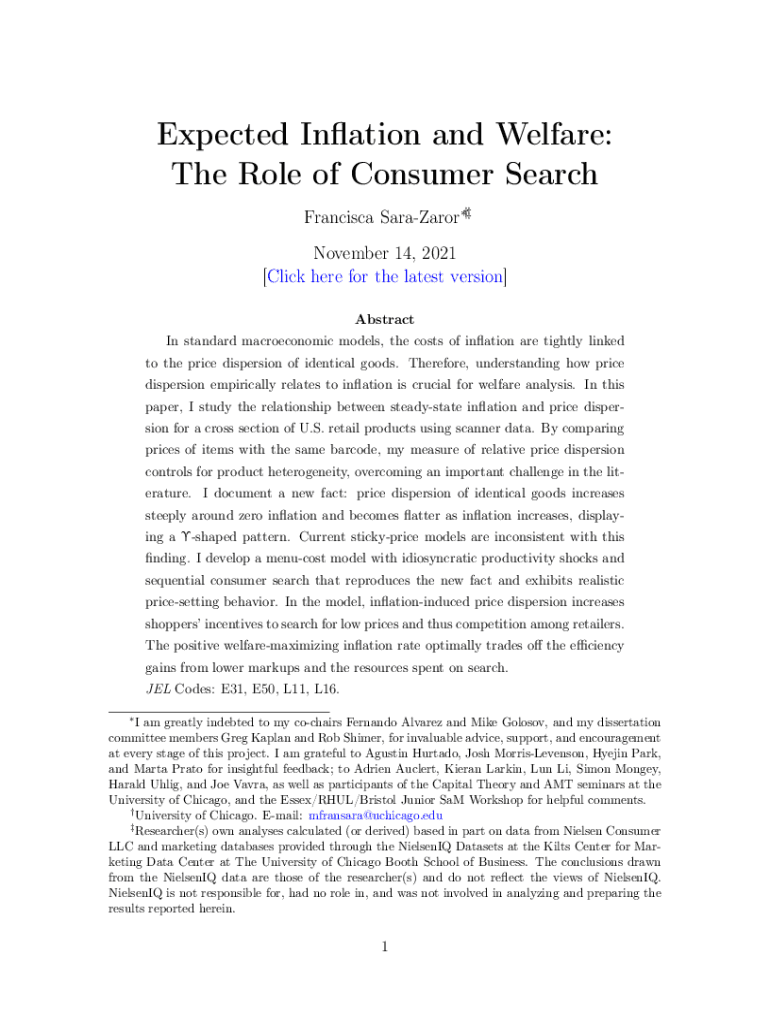 Expected Inflation and Welfare:
The Role of Consumer Search

Francisca Sara-Zaror$^{*†‡}$

November 14, 2021
[Click here for the latest version]

Abstract

In standard macroeconomic models, the costs of inflation are tightly linked to the price dispersion of identical goods. Therefore, understanding how price dispersion empirically relates to inflation is crucial for welfare analysis. In this paper, I study the relationship between steady-state inflation and price dispersion for a cross section of U.S. retail products using scanner data. By comparing prices of items with the same barcode, my measure of relative price dispersion controls for product heterogeneity, overcoming an important challenge in the literature. I document a new fact: price dispersion of identical goods increases steeply around zero inflation and becomes flatter as inflation increases, displaying a ϒ-shaped pattern. Current sticky-price models are inconsistent with this finding. I develop a menu-cost model with idiosyncratic productivity shocks and sequential consumer search that reproduces the new fact and exhibits realistic price-setting behavior. In the model, inflation-induced price dispersion increases shoppers' incentives to search for low prices and thus competition among retailers. The positive welfare-maximizing inflation rate optimally trades off the efficiency gains from lower markups and the resources spent on search.

JEL Codes: E31, E50, L11, L16.

$^{*}$I am greatly indebted to my co-chairs Fernando Alvarez and Mike Golosov, and my dissertation committee members Greg Kaplan and Rob Shimer, for invaluable advice, support, and encouragement at every stage of this project. I am grateful to Agustin Hurtado, Josh Morris-Levenson, Hyejin Park, and Marta Prato for insightful feedback; to Adrien Auclert, Kieran Larkin, Lun Li, Simon Mongey, Harald Uhlig, and Joe Vavra, as well as participants of the Capital Theory and AMT seminars at the University of Chicago, and the Essex/RHUL/Bristol Junior SaM Workshop for helpful comments.

$^{†}$University of Chicago. E-mail: mfransara@uchicago.edu

$^{‡}$Researcher(s) own analyses calculated (or derived) based in part on data from Nielsen Consumer LLC and marketing databases provided through the NielsenIQ Datasets at the Kilts Center for Marketing Data Center at The University of Chicago Booth School of Business. The conclusions drawn from the NielsenIQ data are those of the researcher(s) and do not reflect the views of NielsenIQ. NielsenIQ is not responsible for, had no role in, and was not involved in analyzing and preparing the results reported herein.

1